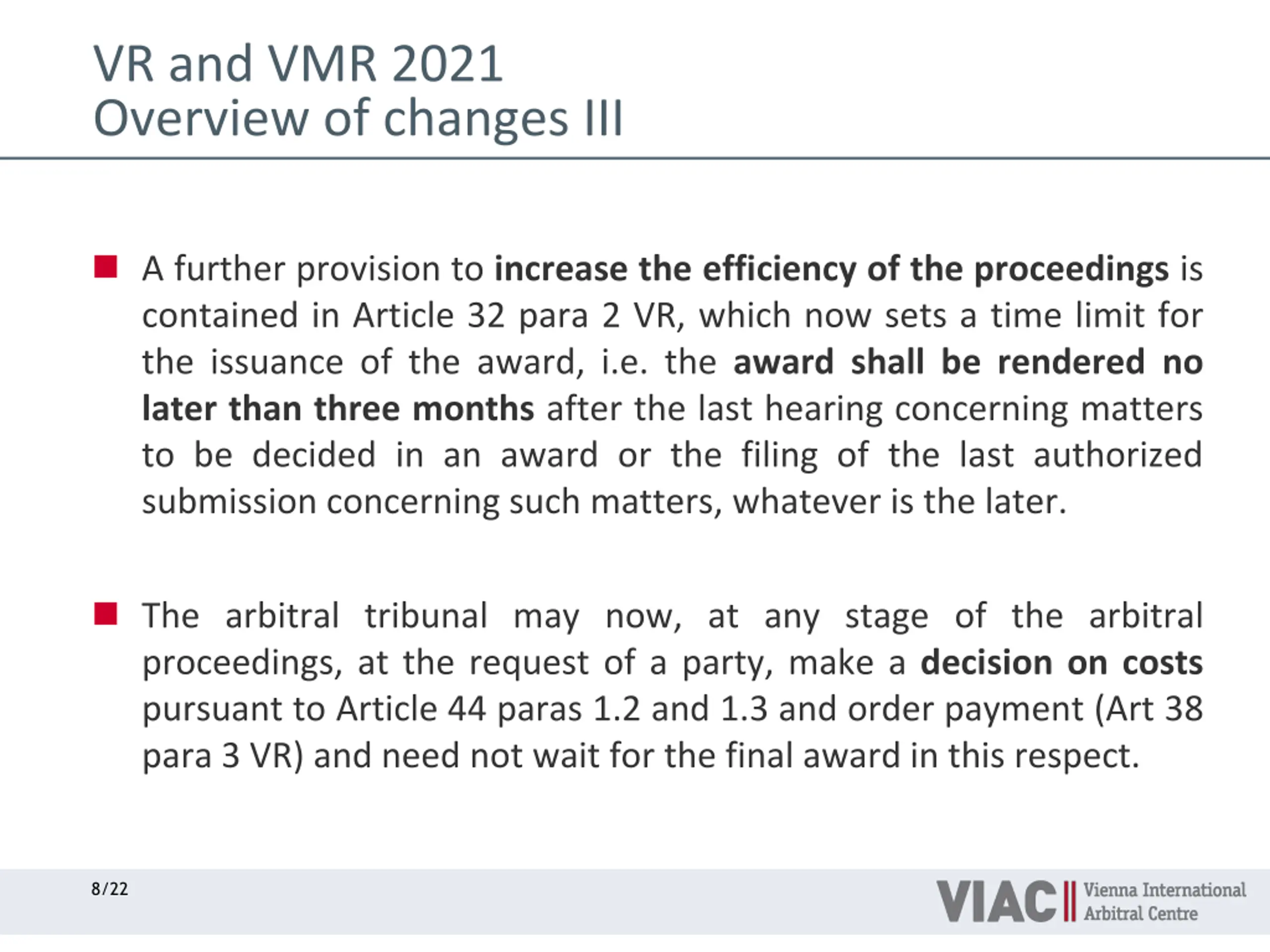 VR and VMR 2021
Overview of changes III

• A further provision to increase the efficiency of the proceedings is contained in Article 32 para 2 VR, which now sets a time limit for the issuance of the award, i.e. the award shall be rendered no later than three months after the last hearing concerning matters to be decided in an award or the filing of the last authorized submission concerning such matters, whatever is the later.

• The arbitral tribunal may now, at any stage of the arbitral proceedings, at the request of a party, make a decision on costs pursuant to Article 44 paras 1.2 and 1.3 and order payment (Art 38 para 3 VR) and need not wait for the final award in this respect.

8/22

VIAC
Vienna International
Arbitral Centre